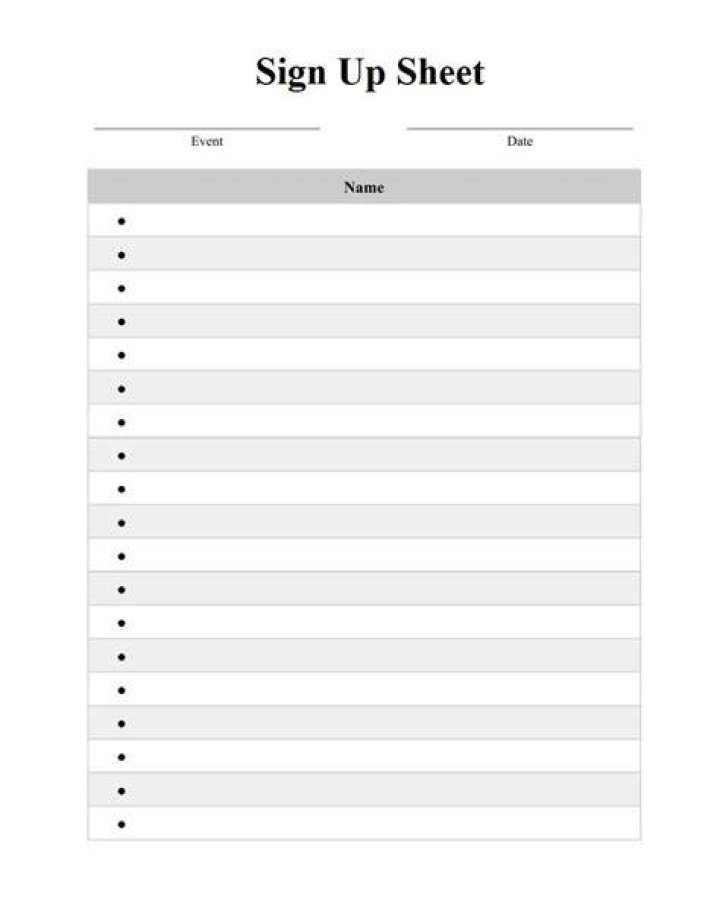 Sign Up Sheet

Event

Date

| Name |
|---|
| • |
| • |
| • |
| • |
| • |
| • |
| • |
| • |
| • |
| • |
| • |
| • |
| • |
| • |
| • |
| • |
| • |
| • |
| • |